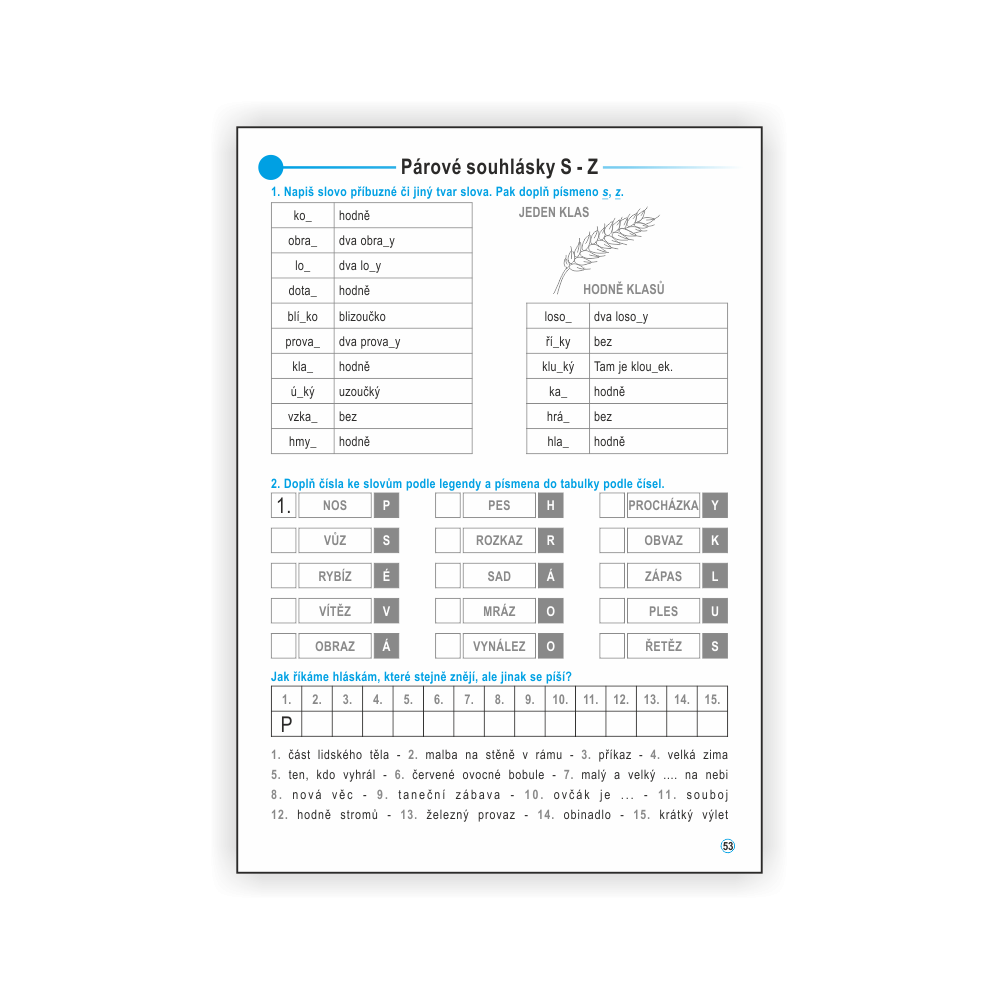 Párové souhlásky S - Z

1. Napiš slovo příbuzné či jiný tvar slova. Pak doplň písmeno s, z.

| ko_ | hodně |
|---|---|
| obra_ | dva obra_y |
| lo_ | dva lo_y |
| dota_ | hodně |
| blí_ko | blizoučko |
| prova_ | dva prova_y |
| kla_ | hodně |
| ú_ký | uzoučký |
| vzka_ | bez |
| hmy_ | hodně |

JEDEN KLAS

HODNĚ KLASŮ

| loso_ | dva loso_y |
|---|---|
| ří_ky | bez |
| klu_ký | Tam je klou_ek. |
| ka_ | hodně |
| hrá_ | bez |
| hla_ | hodně |

2. Doplň čísla ke slovům podle legendy a písmena do tabulky podle čísel.

1. NOS P
VŮZ S
RYBÍZ É
VÍTĚZ V
OBRAZ Á

PES H
ROZKAZ R
SAD Á
MRÁZ O
VYNÁLEZ O

PROCHÁZKA Y
OBVAZ K
ZÁPAS L
PLES U
ŘETĚZ S

Jak říkáme hláskám, které stejně znějí, ale jinak se píší?

| 1. | 2. | 3. | 4. | 5. | 6. | 7. | 8. | 9. | 10. | 11. | 12. | 13. | 14. | 15. |
|---|---|---|---|---|---|---|---|---|---|---|---|---|---|---|
| P | | | | | | | | | | | | | | |

1. část lidského těla - 2. malba na stěně v rámu - 3. příkaz - 4. velká zima 5. ten, kdo vyhrál - 6. červené ovocné bobule - 7. malý a velký .... na nebi 8. nová věc - 9. taneční zábava - 10. ovčák je ... - 11. souboj 12. hodně stromů - 13. železný provaz - 14. obinadlo - 15. krátký výlet

53